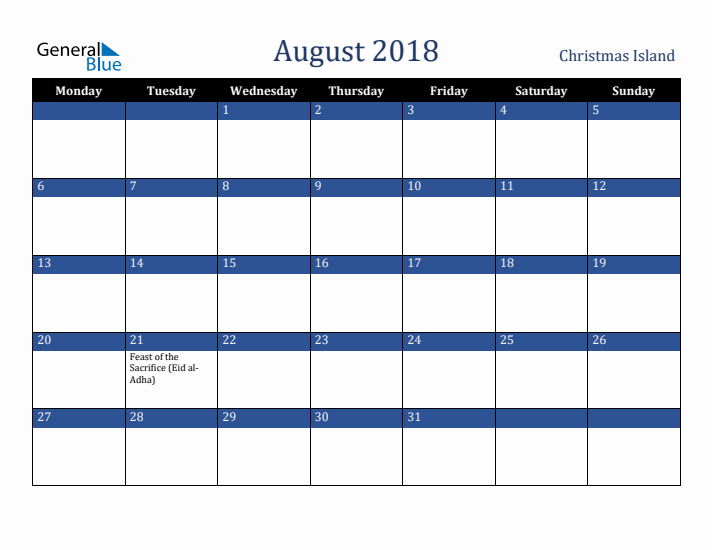 General Blue

August 2018

Christmas Island

| Monday | Tuesday | Wednesday | Thursday | Friday | Saturday | Sunday |
|---|---|---|---|---|---|---|
| | | 1 | 2 | 3 | 4 | 5 |
| 6 | 7 | 8 | 9 | 10 | 11 | 12 |
| 13 | 14 | 15 | 16 | 17 | 18 | 19 |
| 20 | 21 Feast of the Sacrifice (Eid al-Adha) | 22 | 23 | 24 | 25 | 26 |
| 27 | 28 | 29 | 30 | 31 | | |